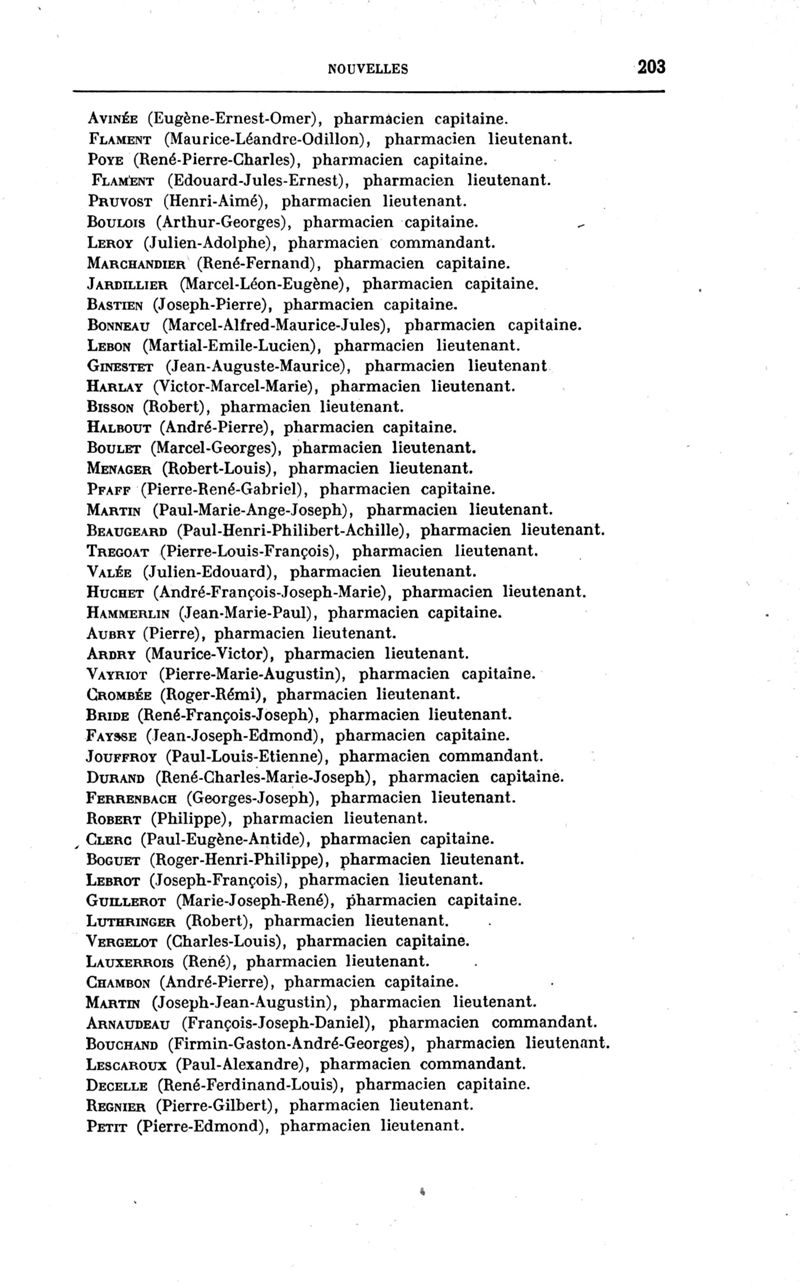 NOUVELLES 203

Avinée (Eugène-Ernest-Omer), pharmacien capitaine.
Flament (Maurice-Léandre-Odillon), pharmacien lieutenant.
Poye (René-Pierre-Charles), pharmacien capitaine.
Flament (Edouard-Jules-Ernest), pharmacien lieutenant.
Pruvost (Henri-Aimé), pharmacien lieutenant.
Boulois (Arthur-Georges), pharmacien capitaine.
Leroy (Julien-Adolphe), pharmacien commandant.
Marchandier (René-Fernand), pharmacien capitaine.
Jardillier (Marcel-Léon-Eugène), pharmacien capitaine.
Bastien (Joseph-Pierre), pharmacien capitaine.
Bonneau (Marcel-Alfred-Maurice-Jules), pharmacien capitaine.
Lebon (Martial-Emile-Lucien), pharmacien lieutenant.
Ginestet (Jean-Auguste-Maurice), pharmacien lieutenant
Harlay (Victor-Marcel-Marie), pharmacien lieutenant.
Bisson (Robert), pharmacien lieutenant.
Halbout (André-Pierre), pharmacien capitaine.
Boulet (Marcel-Georges), pharmacien lieutenant.
Menager (Robert-Louis), pharmacien lieutenant.
Pfaff (Pierre-René-Gabriel), pharmacien capitaine.
Martin (Paul-Marie-Ange-Joseph), pharmacien lieutenant.
Beaugeard (Paul-Henri-Philibert-Achille), pharmacien lieutenant.
Tregoat (Pierre-Louis-François), pharmacien lieutenant.
Valée (Julien-Edouard), pharmacien lieutenant.
Huchet (André-François-Joseph-Marie), pharmacien lieutenant.
Hammerlin (Jean-Marie-Paul), pharmacien capitaine.
Aubry (Pierre), pharmacien lieutenant.
Ardry (Maurice-Victor), pharmacien lieutenant.
Vayriot (Pierre-Marie-Augustin), pharmacien capitaine.
Crombée (Roger-Rémi), pharmacien lieutenant.
Bride (René-François-Joseph), pharmacien lieutenant.
Faysse (Jean-Joseph-Edmond), pharmacien capitaine.
Jouffroy (Paul-Louis-Etienne), pharmacien commandant.
Durand (René-Charles-Marie-Joseph), pharmacien capitaine.
Ferrenbach (Georges-Joseph), pharmacien lieutenant.
Robert (Philippe), pharmacien lieutenant.
Clerc (Paul-Eugène-Antide), pharmacien capitaine.
Boguet (Roger-Henri-Philippe), pharmacien lieutenant.
Lebrot (Joseph-François), pharmacien lieutenant.
Guillerot (Marie-Joseph-René), pharmacien capitaine.
Luthringer (Robert), pharmacien lieutenant.
Vergelot (Charles-Louis), pharmacien capitaine.
Lauxerrois (René), pharmacien lieutenant.
Chambon (André-Pierre), pharmacien capitaine.
Martin (Joseph-Jean-Augustin), pharmacien lieutenant.
Arnaudeau (François-Joseph-Daniel), pharmacien commandant.
Bouchand (Firmin-Gaston-André-Georges), pharmacien lieutenant.
Lescaroux (Paul-Alexandre), pharmacien commandant.
Decelle (René-Ferdinand-Louis), pharmacien capitaine.
Regnier (Pierre-Gilbert), pharmacien lieutenant.
Petit (Pierre-Edmond), pharmacien lieutenant.